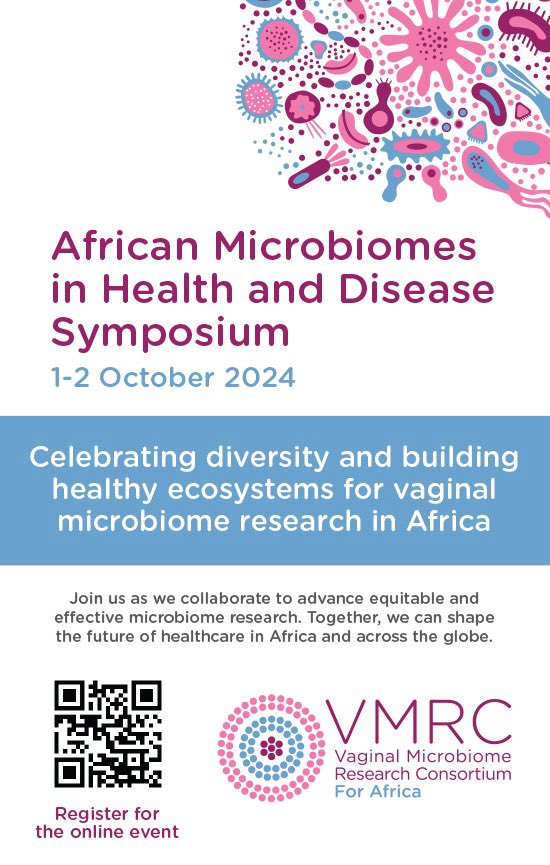 African Microbiomes in Health and Disease Symposium

1-2 October 2024

Celebrating diversity and building healthy ecosystems for vaginal microbiome research in Africa

Join us as we collaborate to advance equitable and effective microbiome research. Together, we can shape the future of healthcare in Africa and across the globe.

Register for the online event

VMRC
Vaginal Microbiome Research Consortium For Africa